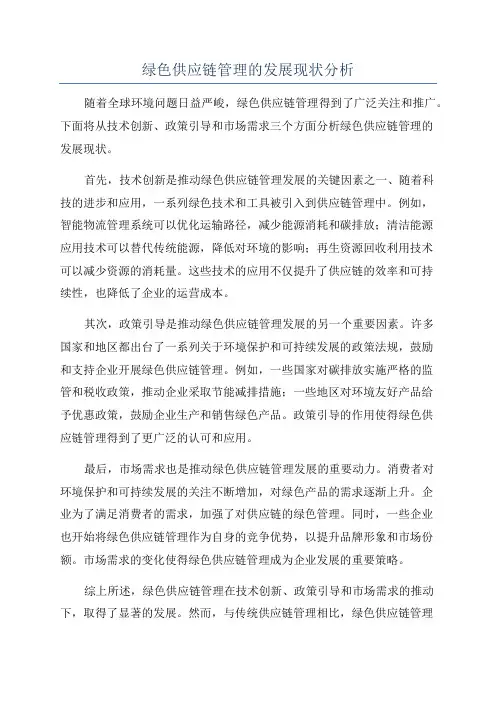 绿色供应链管理的发展现状分析

随着全球环境问题日益严峻，绿色供应链管理得到了广泛关注和推广。下面将从技术创新、政策引导和市场需求三个方面分析绿色供应链管理的发展现状。

首先，技术创新是推动绿色供应链管理发展的关键因素之一、随着科技的进步和应用，一系列绿色技术和工具被引入到供应链管理中。例如，智能物流管理系统可以优化运输路径，减少能源消耗和碳排放；清洁能源应用技术可以替代传统能源，降低对环境的影响；再生资源回收利用技术可以减少资源的消耗量。这些技术的应用不仅提升了供应链的效率和可持续性，也降低了企业的运营成本。

其次，政策引导是推动绿色供应链管理发展的另一个重要因素。许多国家和地区都出台了一系列关于环境保护和可持续发展的政策法规，鼓励和支持企业开展绿色供应链管理。例如，一些国家对碳排放实施严格的监管和税收政策，推动企业采取节能减排措施；一些地区对环境友好产品给予优惠政策，鼓励企业生产和销售绿色产品。政策引导的作用使得绿色供应链管理得到了更广泛的认可和应用。

最后，市场需求也是推动绿色供应链管理发展的重要动力。消费者对环境保护和可持续发展的关注不断增加，对绿色产品的需求逐渐上升。企业为了满足消费者的需求，加强了对供应链的绿色管理。同时，一些企业也开始将绿色供应链管理作为自身的竞争优势，以提升品牌形象和市场份额。市场需求的变化使得绿色供应链管理成为企业发展的重要策略。

综上所述，绿色供应链管理在技术创新、政策引导和市场需求的推动下，取得了显著的发展。然而，与传统供应链管理相比，绿色供应链管理